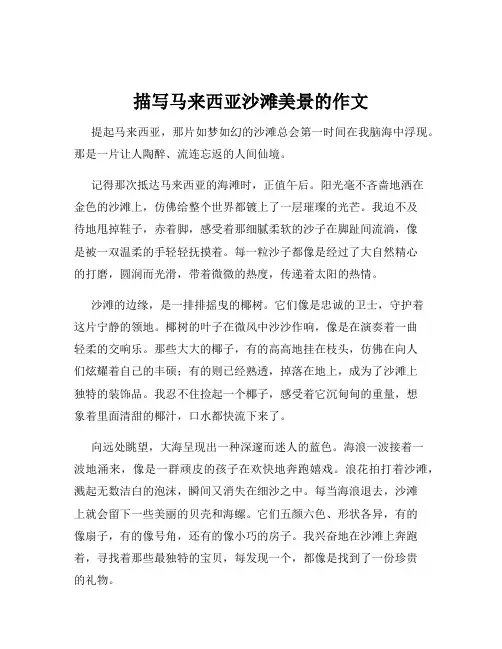 描写马来西亚沙滩美景的作文

提起马来西亚，那片如梦如幻的沙滩总会第一时间在我脑海中浮现。那是一片让人陶醉、流连忘返的人间仙境。

记得那次抵达马来西亚的海滩时，正值午后。阳光毫不吝啬地洒在金色的沙滩上，仿佛给整个世界都镀上了一层璀璨的光芒。我迫不及待地甩掉鞋子，赤着脚，感受着那细腻柔软的沙子在脚趾间流淌，像是被一双温柔的手轻轻抚摸着。每一粒沙子都像是经过了大自然精心的打磨，圆润而光滑，带着微微的热度，传递着太阳的热情。

沙滩的边缘，是一排排摇曳的椰树。它们像是忠诚的卫士，守护着这片宁静的领地。椰树的叶子在微风中沙沙作响，像是在演奏着一曲轻柔的交响乐。那些大大的椰子，有的高高地挂在枝头，仿佛在向人们炫耀着自己的丰硕；有的则已经熟透，掉落在地上，成为了沙滩上独特的装饰品。我忍不住捡起一个椰子，感受着它沉甸甸的重量，想象着里面清甜的椰汁，口水都快流下来了。

向远处眺望，大海呈现出一种深邃而迷人的蓝色。海浪一波接着一波地涌来，像是一群顽皮的孩子在欢快地奔跑嬉戏。浪花拍打着沙滩，溅起无数洁白的泡沫，瞬间又消失在细沙之中。每当海浪退去，沙滩上就会留下一些美丽的贝壳和海螺。它们五颜六色、形状各异，有的像扇子，有的像号角，还有的像小巧的房子。我兴奋地在沙滩上奔跑着，寻找着那些最独特的宝贝，每发现一个，都像是找到了一份珍贵的礼物。